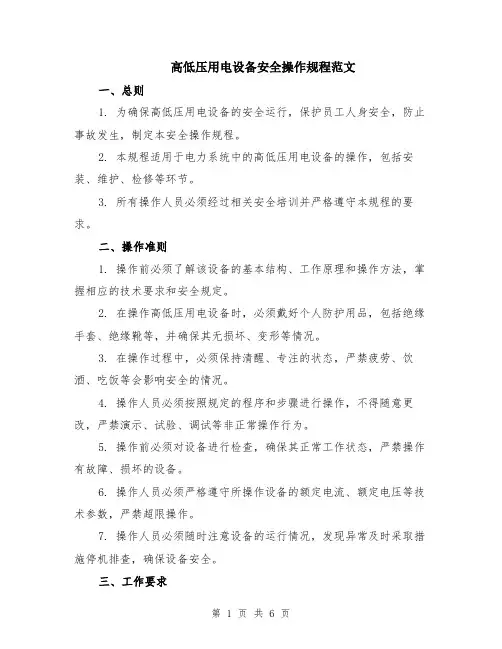 高低压用电设备安全操作规程范文

一、总则

1. 为确保高低压用电设备的安全运行，保护员工人身安全，防止事故发生，制定本安全操作规程。

2. 本规程适用于电力系统中的高低压用电设备的操作，包括安装、维护、检修等环节。

3. 所有操作人员必须经过相关安全培训并严格遵守本规程的要求。

二、操作准则

1. 操作前必须了解该设备的基本结构、工作原理和操作方法，掌握相应的技术要求和安全规定。

2. 在操作高低压用电设备时，必须戴好个人防护用品，包括绝缘手套、绝缘靴等，并确保其无损坏、变形等情况。

3. 在操作过程中，必须保持清醒、专注的状态，严禁疲劳、饮酒、吃饭等会影响安全的情况。

4. 操作人员必须按照规定的程序和步骤进行操作，不得随意更改，严禁演示、试验、调试等非正常操作行为。

5. 操作前必须对设备进行检查，确保其正常工作状态，严禁操作有故障、损坏的设备。

6. 操作人员必须严格遵守所操作设备的额定电流、额定电压等技术参数，严禁超限操作。

7. 操作人员必须随时注意设备的运行情况，发现异常及时采取措施停机排查，确保设备安全。

三、工作要求

第 1 页 共 6 页